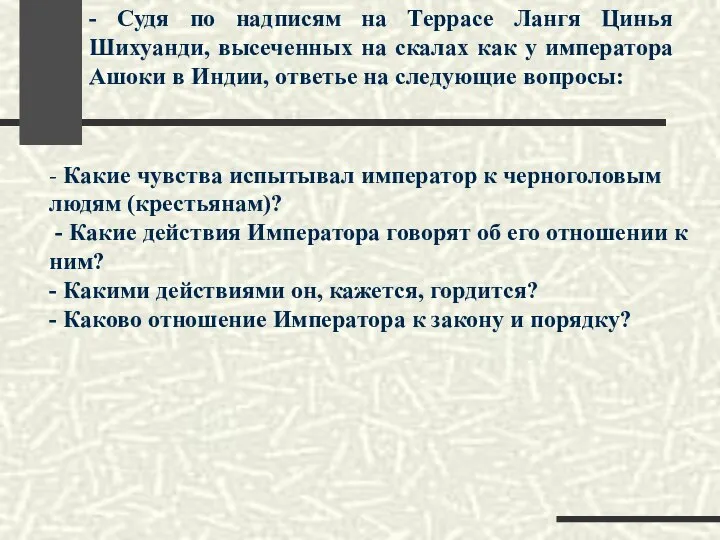 - Судя по надписям на Террасе Лангя Цинья Шихуанди, высеченных на скалах как у императора Ашоки в Индии, ответье на следующие вопросы:

- Какие чувства испытывал император к черноголовым людям (крестьянам)?
- Какие действия Императора говорят об его отношении к ним?
- Какими действиями он, кажется, гордится?
- Каково отношение Императора к закону и порядку?